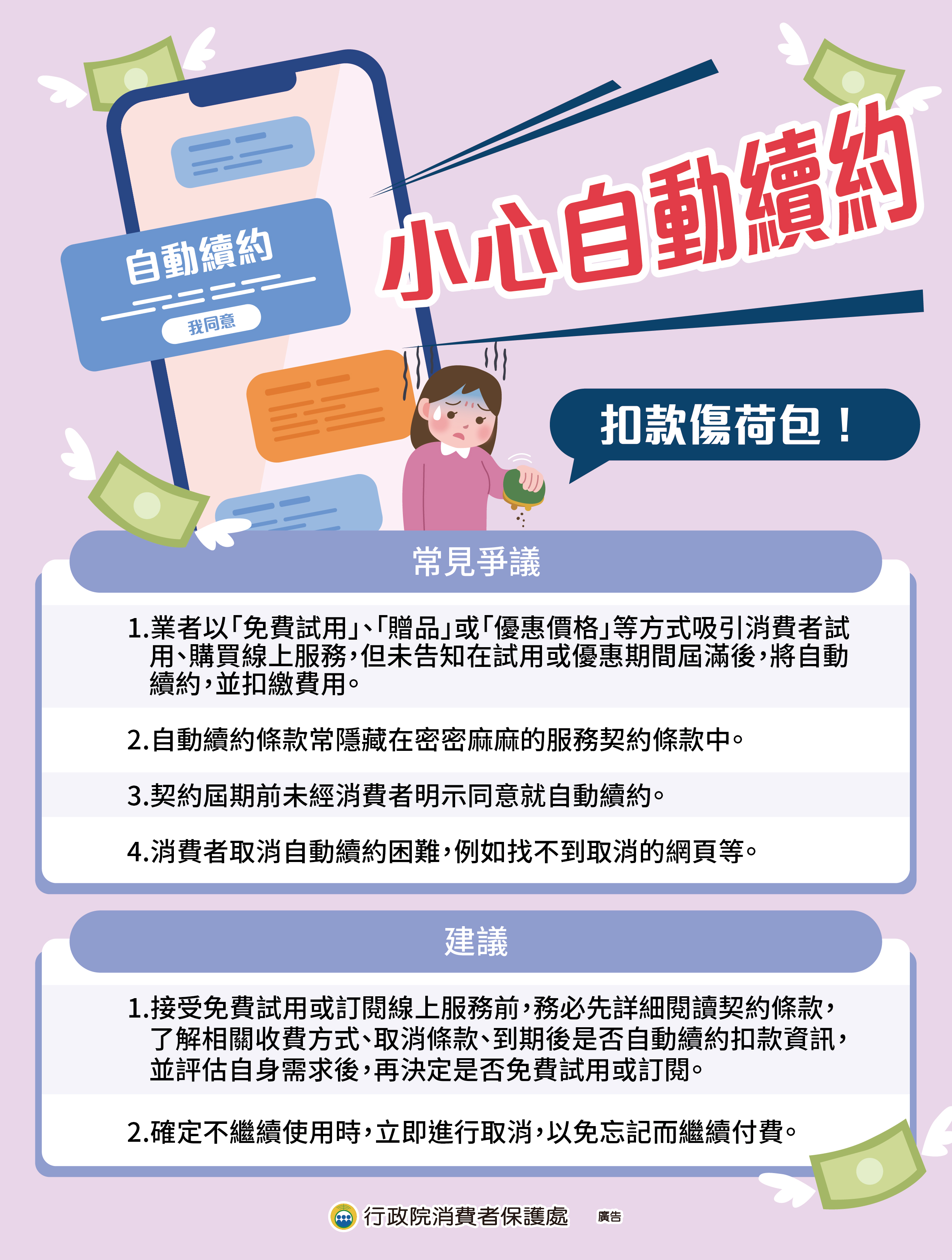 自動續約

我同意

小心自動續約

扣款傷荷包！

常見爭議

1.業者以「免費試用」、「贈品」或「優惠價格」等方式吸引消費者試用、購買線上服務，但未告知在試用或優惠期間屆滿後，將自動續約，並扣繳費用。

2.自動續約條款常隱藏在密密麻麻的服務契約條款中。

3.契約屆期前未經消費者明示同意就自動續約。

4.消費者取消自動續約困難，例如找不到取消的網頁等。

建議

1.接受免費試用或訂閱線上服務前，務必先詳細閱讀契約條款，了解相關收費方式、取消條款、到期後是否自動續約扣款資訊，並評估自身需求後，再決定是否免費試用或訂閱。

2.確定不繼續使用時，立即進行取消，以免忘記而繼續付費。

行政院消費者保護處 廣告